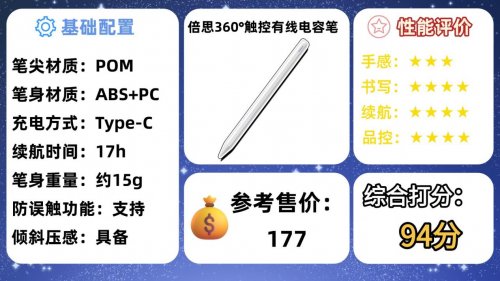 基础配置

笔尖材质：POM
笔身材质：ABS+PC
充电方式：Type-C
续航时间：17h
笔身重量：约15g
防误触功能：支持
倾斜压感：具备

倍思360°触控有线电容笔

参考售价：
177

性能评价

手感：★★★
书写：★★★★
续航：★★★★
品控：★★★★

综合打分：
94分